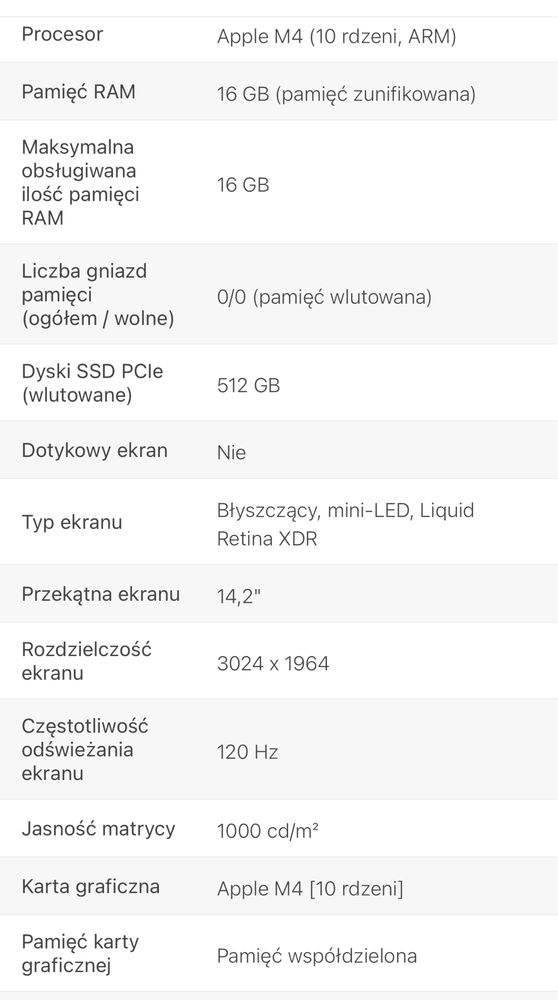 | Procesor | Apple M4 (10 rdzeni, ARM) |
|---|---|
| Pamięć RAM | 16 GB (pamięć zunifikowana) |
| Maksymalna obsługiwana ilość pamięci RAM | 16 GB |
| Liczba gniazd pamięci (ogółem / wolne) | 0/0 (pamięć wlutowana) |
| Dyski SSD PCIe (wlutowane) | 512 GB |
| Dotykowy ekran | Nie |
| Typ ekranu | Błyszczący, mini-LED, Liquid Retina XDR |
| Przekątna ekranu | 14,2" |
| Rozdzielczość ekranu | 3024 x 1964 |
| Częstotliwość odświeżania ekranu | 120 Hz |
| Jasność matrycy | 1000 cd/m² |
| Karta graficzna | Apple M4 [10 rdzeni] |
| Pamięć karty graficznej | Pamięć współdzielona |